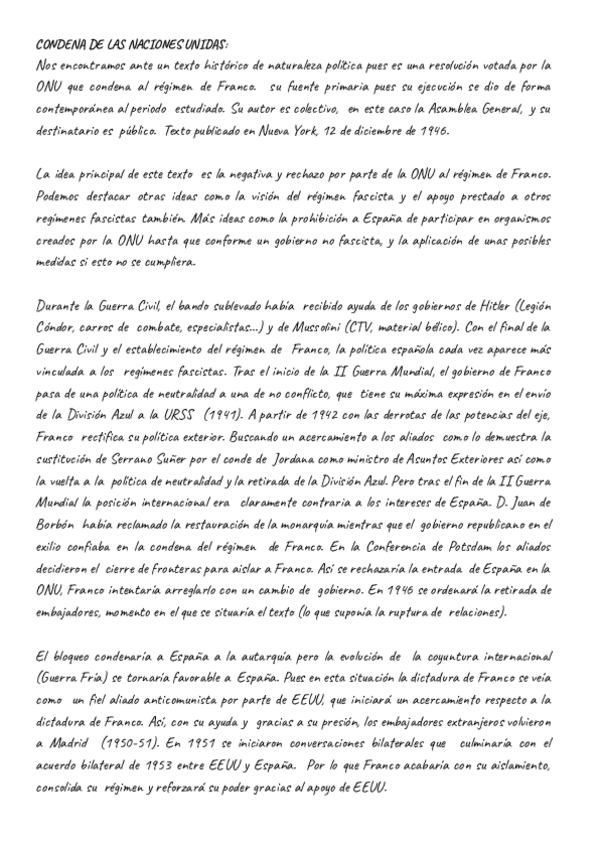 CONDENA DE LAS NACIONES UNIDAS:
Nos encontramos ante un texto histórico de naturaleza política pues es una resolución votada por la ONU que condena al régimen de Franco. su fuente primaria pues su ejecución se dio de forma contemporánea al periodo estudiado. Su autor es colectivo, en este caso la Asamblea General, y su destinatario es público. Texto publicado en Nueva York, 12 de diciembre de 1946.

La idea principal de este texto es la negativa y rechazo por parte de la ONU al régimen de Franco. Podemos destacar otras ideas como la visión del régimen fascista y el apoyo prestado a otros regímenes fascistas también. Más ideas como la prohibición a España de participar en organismos creados por la ONU hasta que conforme un gobierno no fascista, y la aplicación de unas posibles medidas si esto no se cumpliera.

Durante la Guerra Civil, el bando sublevado había recibido ayuda de los gobiernos de Hitler (Legión Cóndor, carros de combate, especialistas...) y de Mussolini (CTV, material bélico). Con el final de la Guerra Civil y el establecimiento del régimen de Franco, la política española cada vez aparece más vinculada a los regímenes fascistas. Tras el inicio de la II Guerra Mundial, el gobierno de Franco pasa de una política de neutralidad a una de no conflicto, que tiene su máxima expresión en el envío de la División Azul a la URSS (1941). A partir de 1942 con las derrotas de las potencias del eje, Franco rectifica su política exterior. Buscando un acercamiento a los aliados como lo demuestra la sustitución de Serrano Suñer por el conde de Jordana como ministro de Asuntos Exteriores así como la vuelta a la política de neutralidad y la retirada de la División Azul. Pero tras el fin de la II Guerra Mundial la posición internacional era claramente contraria a los intereses de España. D. Juan de Borbón había reclamado la restauración de la monarquía mientras que el gobierno republicano en el exilio confiaba en la condena del régimen de Franco. En la Conferencia de Potsdam los aliados decidieron el cierre de fronteras para aislar a Franco. Así se rechazaría la entrada de España en la ONU, Franco intentaría arreglarlo con un cambio de gobierno. En 1946 se ordenará la retirada de embajadores, momento en el que se situaría el texto (lo que suponía la ruptura de relaciones).

El bloqueo condenaría a España a la autarquía pero la evolución de la coyuntura internacional (Guerra Fría) se tornaría favorable a España. Pues en esta situación la dictadura de Franco se veía como un fiel aliado anticomunista por parte de EEUU, que iniciará un acercamiento respecto a la dictadura de Franco. Así, con su ayuda y gracias a su presión, los embajadores extranjeros volvieron a Madrid (1950-51). En 1951 se iniciaron conversaciones bilaterales que culminaría con el acuerdo bilateral de 1953 entre EEUU y España. Por lo que Franco acabaría con su aislamiento, consolida su régimen y reforzará su poder gracias al apoyo de EEUU.